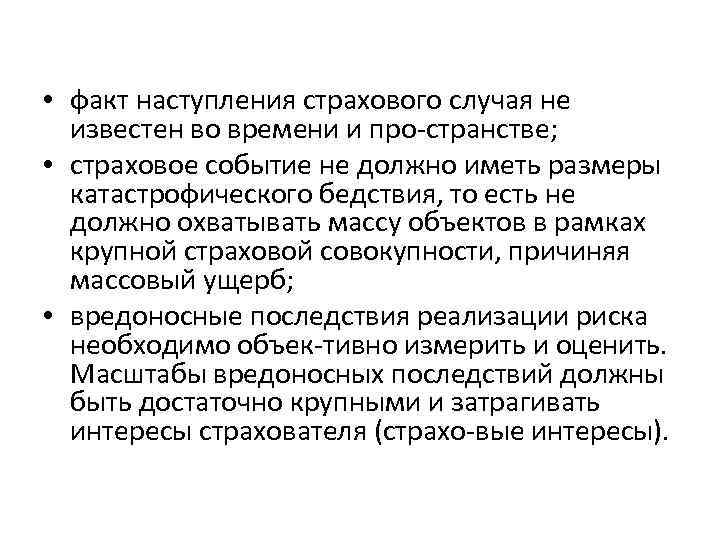 • факт наступления страхового случая не известен во времени и про-странстве;
• страховое событие не должно иметь размеры катастрофического бедствия, то есть не должно охватывать массу объектов в рамках крупной страховой совокупности, причиняя массовый ущерб;
• вредоносные последствия реализации риска необходимо объек-тивно измерить и оценить. Масштабы вредоносных последствий должны быть достаточно крупными и затрагивать интересы страхователя (страхо-вые интересы).